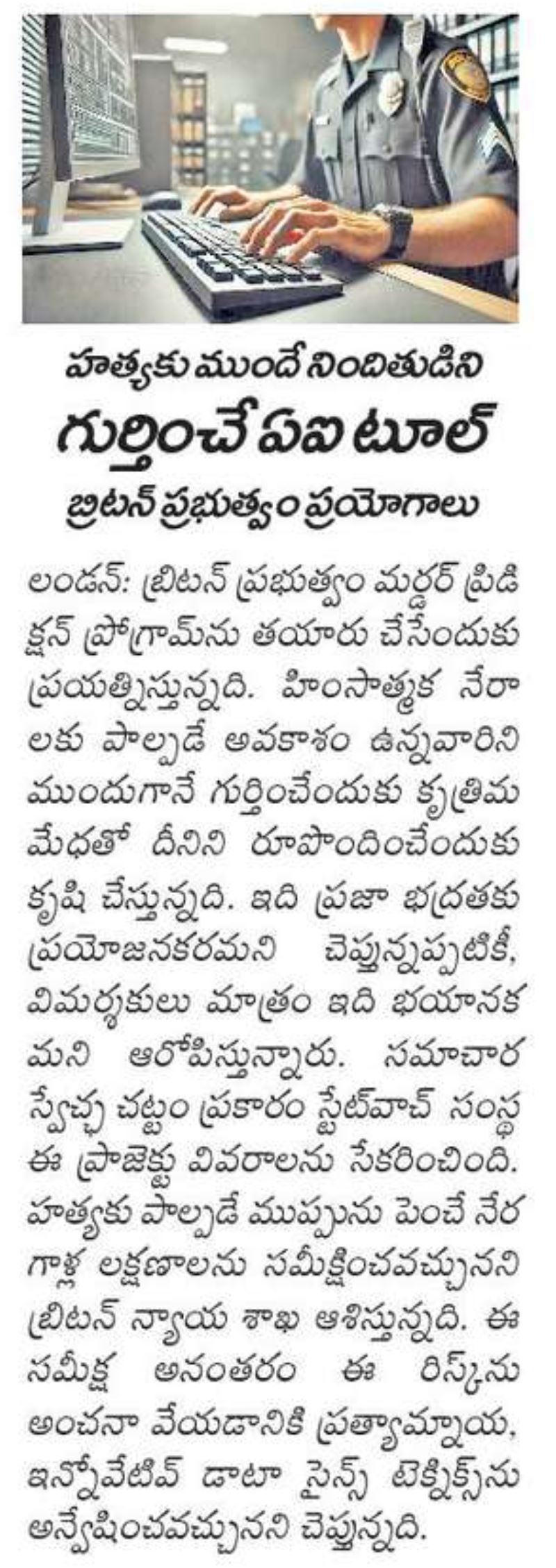 హత్యకు ముందే నిందితుడిని
గుర్తించే ఏఐ టూల్
బ్రిటన్ ప్రభుత్వం ప్రయోగాలు

లండన్: బ్రిటన్ ప్రభుత్వం మర్డర్ ప్రిడిక్షన్ ప్రోగ్రామ్‌ను తయారు చేసేందుకు ప్రయత్నిస్తున్నది. హింసాత్మక నేరాలకు పాల్పడే అవకాశం ఉన్నవారిని ముందుగానే గుర్తించేందుకు కృత్రిమ మేధతో దీనిని రూపొందించేందుకు కృషి చేస్తున్నది. ఇది ప్రజా భద్రతకు ప్రయోజనకరమని చెప్తున్నప్పటికీ, విమర్శకులు మాత్రం ఇది భయానకమని ఆరోపిస్తున్నారు. సమాచార స్వేచ్ఛ చట్టం ప్రకారం స్టేట్‌వాచ్ సంస్థ ఈ ప్రాజెక్టు వివరాలను సేకరించింది. హత్యకు పాల్పడే ముప్పును పెంచే నేరగాళ్ల లక్షణాలను సమీక్షించవచ్చునని బ్రిటన్ న్యాయ శాఖ ఆశిస్తున్నది. ఈ సమీక్ష అనంతరం ఈ రిస్క్‌ను అంచనా వేయడానికి ప్రత్యామ్నాయ, ఇన్నోవేటివ్ డాటా సైన్స్ టెక్నిక్స్‌ను అన్వేషించవచ్చునని చెప్తున్నది.